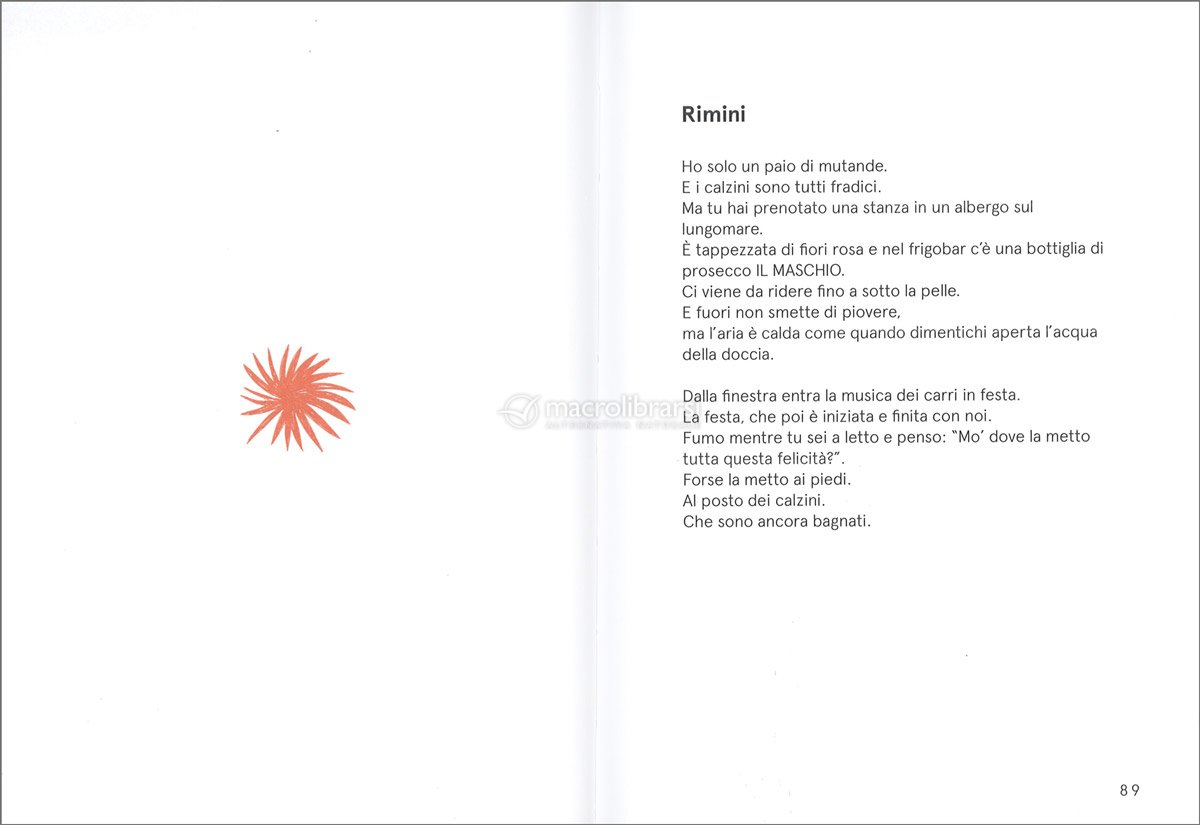 Rimini

Ho solo un paio di mutande.
E i calzini sono tutti fradici.
Ma tu hai prenotato una stanza in un albergo sul lungomare.
È tappezzata di fiori rosa e nel frigobar c'è una bottiglia di prosecco IL MASCHIO.
Ci viene da ridere fino a sotto la pelle.
E fuori non smette di piovere,
ma l'aria è calda come quando dimentichi aperta l'acqua della doccia.

Dalla finestra entra la musica dei carri in festa.
La festa, che poi è iniziata e finita con noi.
Fumo mentre tu sei a letto e penso: "Mo' dove la metto tutta questa felicità?".
Forse la metto ai piedi.
Al posto dei calzini.
Che sono ancora bagnati.

macrolibrarsi

89